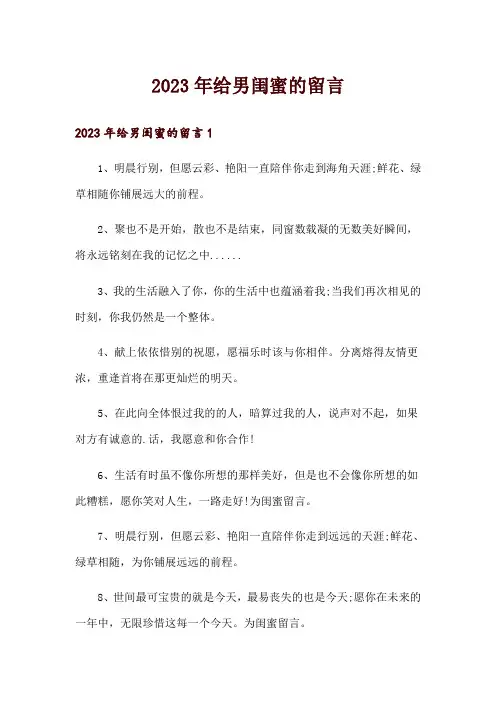 2023年给男闺蜜的留言

2023年给男闺蜜的留言1

1、明晨行别，但愿云彩、艳阳一直陪伴你走到海角天涯;鲜花、绿草相随你铺展远大的前程。

2、聚也不是开始，散也不是结束，同窗数载凝的无数美好瞬间，将永远铭刻在我的记忆之中......

3、我的生活融入了你，你的生活中也蕴涵着我;当我们再次相见的时刻，你我仍然是一个整体。

4、献上依依惜别的祝愿，愿福乐时该与你相伴。分离熔得友情更浓，重逢首将在那更灿烂的明天。

5、在此向全体恨过我的的人，暗算过我的人，说声对不起，如果对方有诚意的.话，我愿意和你合作!

6、生活有时虽不像你所想的那样美好，但是也不会像你所想的如此糟糕，愿你笑对人生，一路走好!为闺蜜留言。

7、明晨行别，但愿云彩、艳阳一直陪伴你走到远远的天涯;鲜花、绿草相随，为你铺展远远的前程。

8、世间最可宝贵的就是今天，最易丧失的也是今天;愿你在未来的一年中，无限珍惜这每一个今天。为闺蜜留言。